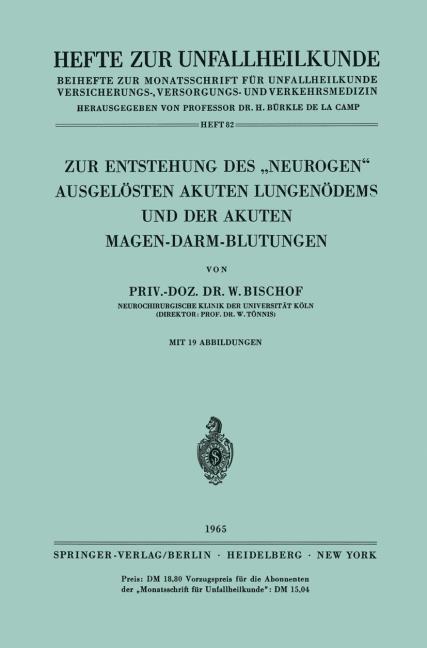 HEFTE ZUR UNFALLHEILKUNDE
BEIHEFTE ZUR MONATSSCHRIFT FÜR UNFALLHEILKUNDE VERSICHERUNGS-, VERSORGUNGS- UND VERKEHRSMEDIZIN
HERAUSGEGEBEN VON PROFESSOR DR. H. BÜRKLE DE LA CAMP

HEFT 82

ZUR ENTSTEHUNG DES „NEUROGEN“ AUSGELÖSTEN AKUTEN LUNGENÖDEMS UND DER AKUTEN MAGEN-DARM-BLUTUNGEN

VON

PRIV.-DOZ. DR. W. BISCHOF
NEUROCHIRURGISCHE KLINIK DER UNIVERSITÄT KÖLN
(DIREKTOR: PROF. DR. W. TÖNNIS)

MIT 19 ABBILDUNGEN

1965

SPRINGER-VERLAG/BERLIN · HEIDELBERG · NEW YORK

Preis: DM 18,80 Vorzugspreis für die Abonnenten der „Monatsschrift für Unfallheilkunde“: DM 15,04